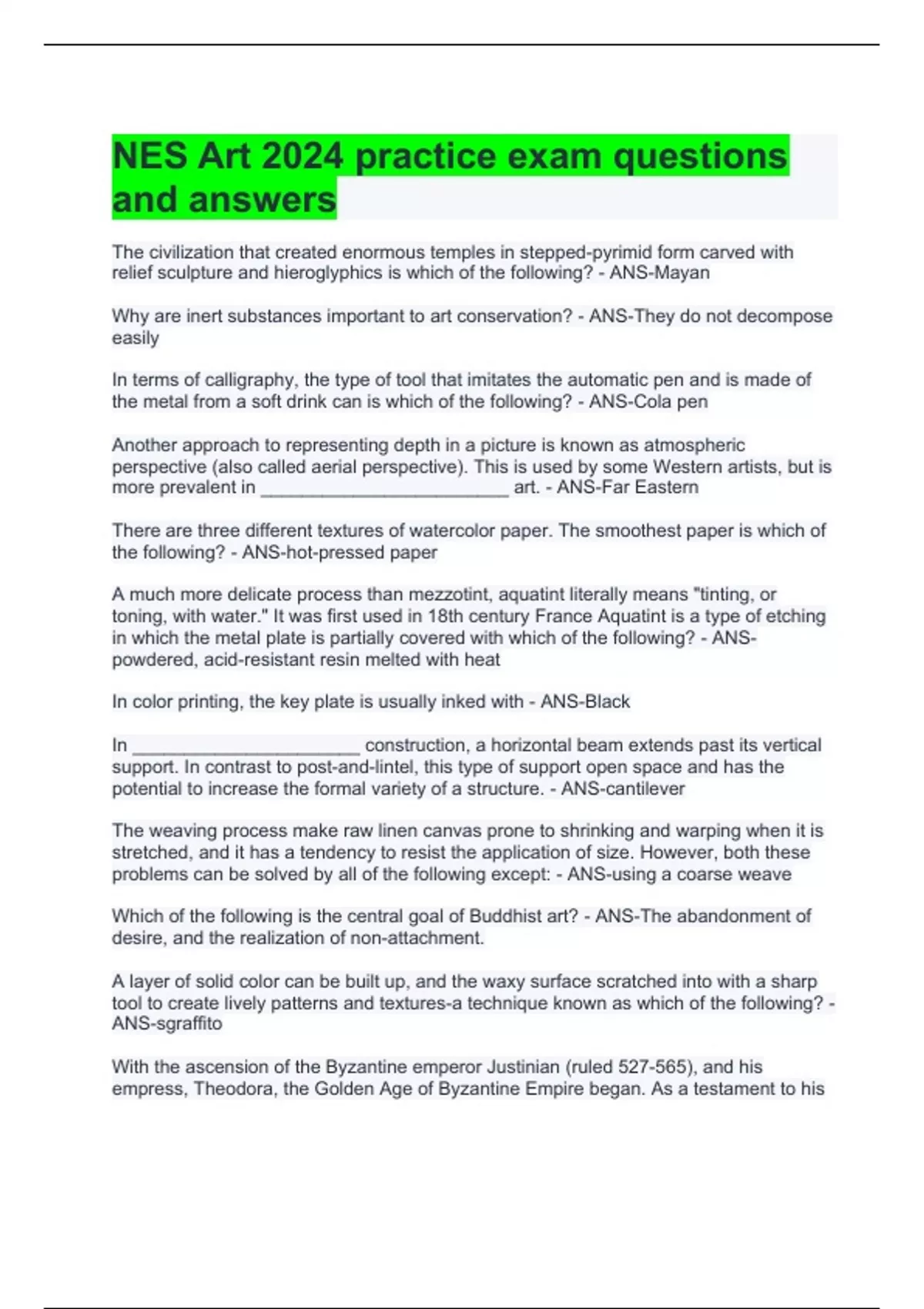 NES Art 2024 practice exam questions and answers

The civilization that created enormous temples in stepped-pyrimid form carved with relief sculpture and hieroglyphics is which of the following? - ANS-Mayan

Why are inert substances important to art conservation? - ANS-They do not decompose easily

In terms of calligraphy, the type of tool that imitates the automatic pen and is made of the metal from a soft drink can is which of the following? - ANS-Cola pen

Another approach to representing depth in a picture is known as atmospheric perspective (also called aerial perspective). This is used by some Western artists, but is more prevalent in ________________________ art. - ANS-Far Eastern

There are three different textures of watercolor paper. The smoothest paper is which of the following? - ANS-hot-pressed paper

A much more delicate process than mezzotint, aquatint literally means "tinting, or toning, with water." It was first used in 18th century France Aquatint is a type of etching in which the metal plate is partially covered with which of the following? - ANS-powdered, acid-resistant resin melted with heat

In color printing, the key plate is usually inked with - ANS-Black

In ______________________ construction, a horizontal beam extends past its vertical support. In contrast to post-and-lintel, this type of support open space and has the potential to increase the formal variety of a structure. - ANS-cantilever

The weaving process make raw linen canvas prone to shrinking and warping when it is stretched, and it has a tendency to resist the application of size. However, both these problems can be solved by all of the following except: - ANS-using a coarse weave

Which of the following is the central goal of Buddhist art? - ANS-The abandonment of desire, and the realization of non-attachment.

A layer of solid color can be built up, and the waxy surface scratched into with a sharp tool to create lively patterns and textures-a technique known as which of the following? - ANS-sgraffito

With the ascension of the Byzantine emperor Justinian (ruled 527-565), and his empress, Theodora, the Golden Age of Byzantine Empire began. As a testament to his